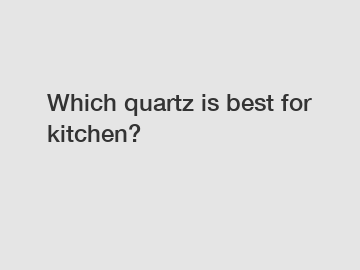 Which quartz is best for kitchen?